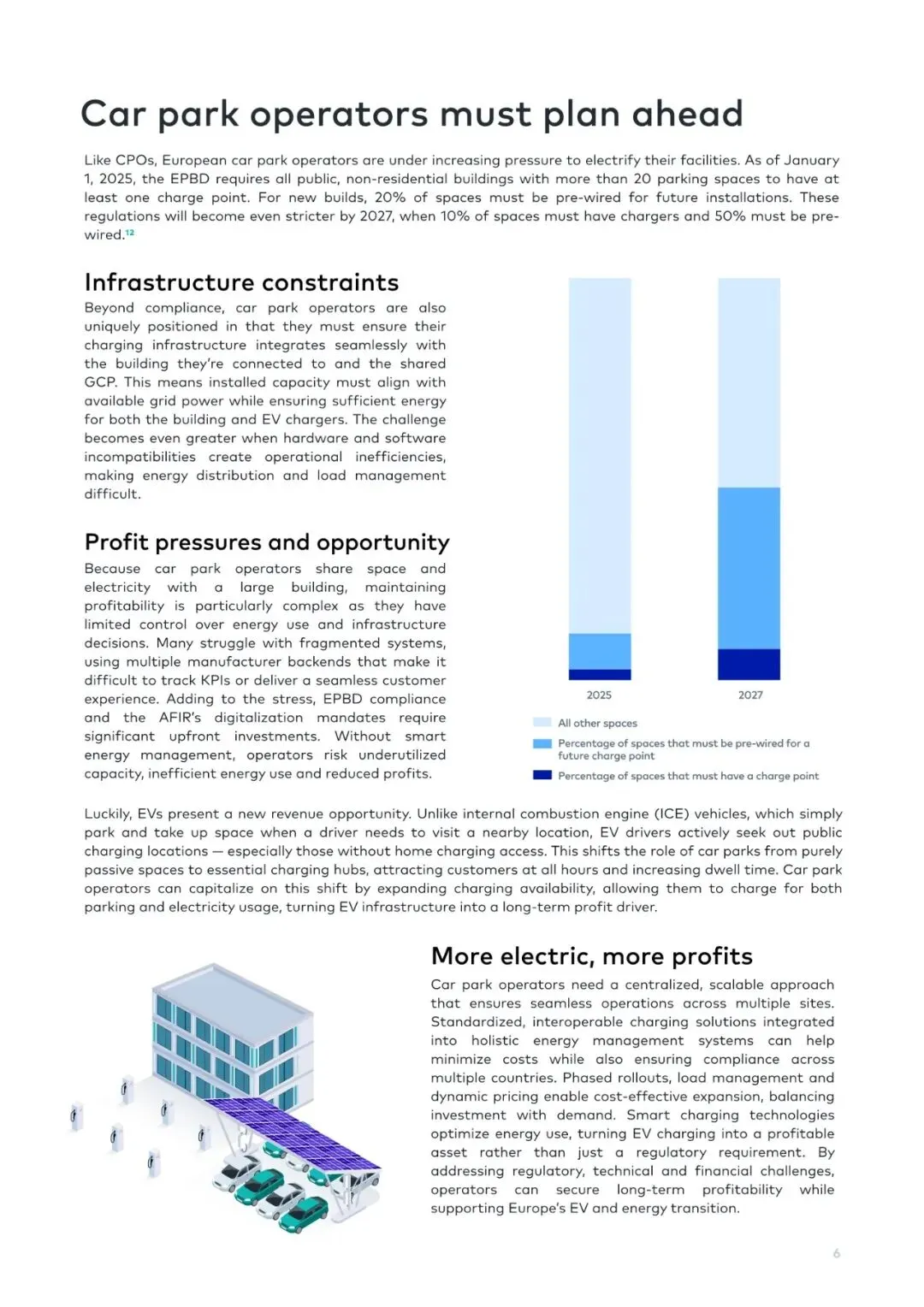 Car park operators must plan ahead

Like CPOs, European car park operators are under increasing pressure to electrify their facilities. As of January 1, 2025, the EPBD requires all public, non-residential buildings with more than 20 parking spaces to have at least one charge point. For new builds, 20% of spaces must be pre-wired for future installations. These regulations will become even stricter by 2027, when 10% of spaces must have chargers and 50% must be pre-wired.$^{12}$

Infrastructure constraints

Beyond compliance, car park operators are also uniquely positioned in that they must ensure their charging infrastructure integrates seamlessly with the building they're connected to and the shared GCP. This means installed capacity must align with available grid power while ensuring sufficient energy for both the building and EV chargers. The challenge becomes even greater when hardware and software incompatibilities create operational inefficiencies, making energy distribution and load management difficult.

Profit pressures and opportunity

Because car park operators share space and electricity with a large building, maintaining profitability is particularly complex as they have limited control over energy use and infrastructure decisions. Many struggle with fragmented systems, using multiple manufacturer backends that make it difficult to track KPIs or deliver a seamless customer experience. Adding to the stress, EPBD compliance and the AFIR's digitalization mandates require significant upfront investments. Without smart energy management, operators risk underutilized capacity, inefficient energy use and reduced profits.

2025

2027

All other spaces

Percentage of spaces that must be pre-wired for a future charge point

Percentage of spaces that must have a charge point

Luckily, EVs present a new revenue opportunity. Unlike internal combustion engine (ICE) vehicles, which simply park and take up space when a driver needs to visit a nearby location, EV drivers actively seek out public charging locations — especially those without home charging access. This shifts the role of car parks from purely passive spaces to essential charging hubs, attracting customers at all hours and increasing dwell time. Car park operators can capitalize on this shift by expanding charging availability, allowing them to charge for both parking and electricity usage, turning EV infrastructure into a long-term profit driver.

More electric, more profits

Car park operators need a centralized, scalable approach that ensures seamless operations across multiple sites. Standardized, interoperable charging solutions integrated into holistic energy management systems can help minimize costs while also ensuring compliance across multiple countries. Phased rollouts, load management and dynamic pricing enable cost-effective expansion, balancing investment with demand. Smart charging technologies optimize energy use, turning EV charging into a profitable asset rather than just a regulatory requirement. By addressing regulatory, technical and financial challenges, operators can secure long-term profitability while supporting Europe's EV and energy transition.

6